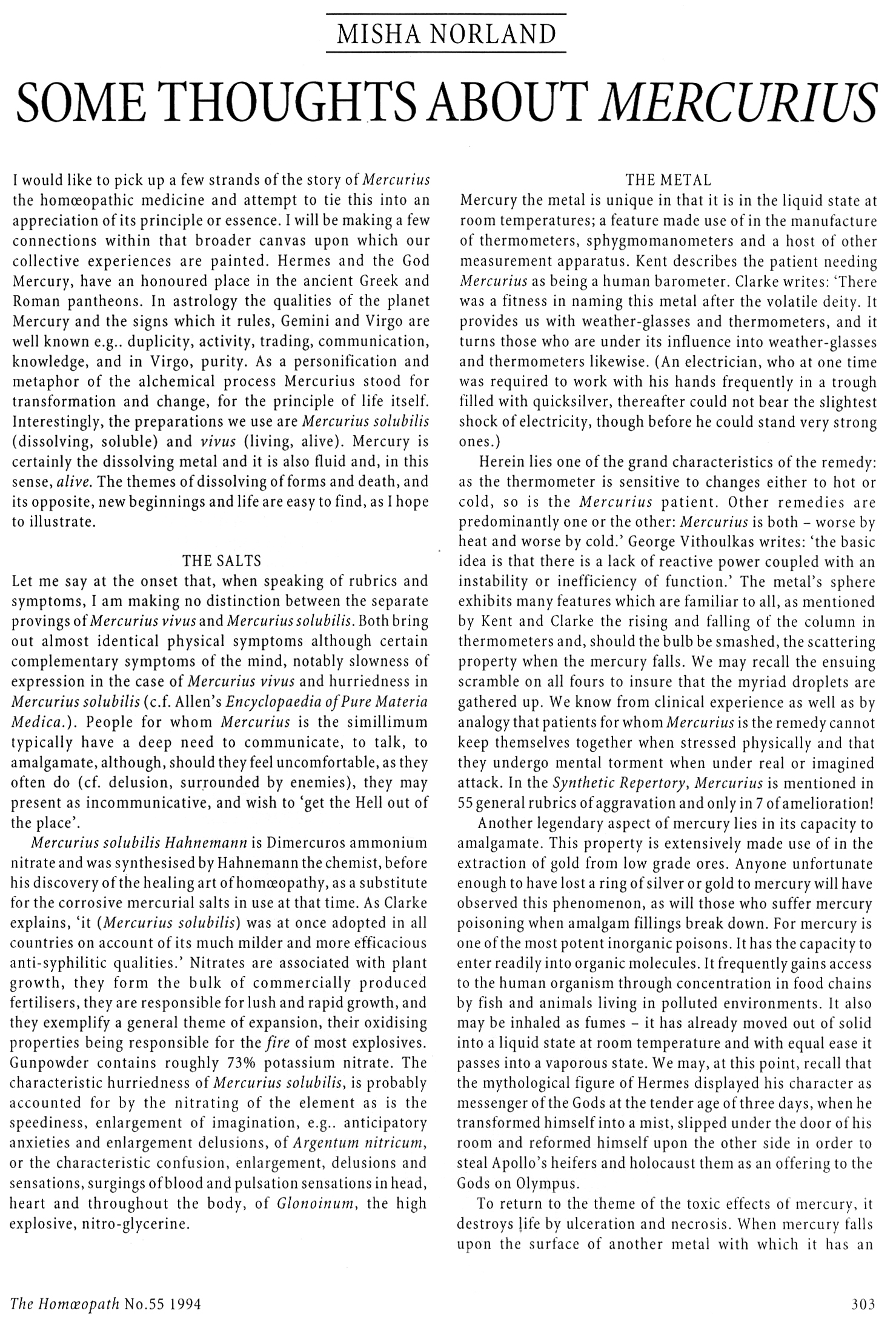 MISHA NORLAND

SOME THOUGHTS ABOUT MERCURIUS

I would like to pick up a few strands of the story of Mercurius the homœopathic medicine and attempt to tie this into an appreciation of its principle or essence. I will be making a few connections within that broader canvas upon which our collective experiences are painted. Hermes and the God Mercury, have an honoured place in the ancient Greek and Roman pantheons. In astrology the qualities of the planet Mercury and the signs which it rules, Gemini and Virgo are well known e.g.. duplicity, activity, trading, communication, knowledge, and in Virgo, purity. As a personification and metaphor of the alchemical process Mercurius stood for transformation and change, for the principle of life itself. Interestingly, the preparations we use are Mercurius solubilis (dissolving, soluble) and vivus (living, alive). Mercury is certainly the dissolving metal and it is also fluid and, in this sense, alive. The themes of dissolving of forms and death, and its opposite, new beginnings and life are easy to find, as I hope to illustrate.

THE SALTS

Let me say at the onset that, when speaking of rubrics and symptoms, I am making no distinction between the separate provings of Mercurius vivus and Mercurius solubilis. Both bring out almost identical physical symptoms although certain complementary symptoms of the mind, notably slowness of expression in the case of Mercurius vivus and hurriedness in Mercurius solubilis (c.f. Allen's Encyclopaedia of Pure Materia Medica.). People for whom Mercurius is the simillimum typically have a deep need to communicate, to talk, to amalgamate, although, should they feel uncomfortable, as they often do (cf. delusion, surrounded by enemies), they may present as incommunicative, and wish to 'get the Hell out of the place'.

Mercurius solubilis Hahnemann is Dimercuros ammonium nitrate and was synthesised by Hahnemann the chemist, before his discovery of the healing art of homœopathy, as a substitute for the corrosive mercurial salts in use at that time. As Clarke explains, 'it (Mercurius solubilis) was at once adopted in all countries on account of its much milder and more efficacious anti-syphilitic qualities.' Nitrates are associated with plant growth, they form the bulk of commercially produced fertilisers, they are responsible for lush and rapid growth, and they exemplify a general theme of expansion, their oxidising properties being responsible for the fire of most explosives. Gunpowder contains roughly 73% potassium nitrate. The characteristic hurriedness of Mercurius solubilis, is probably accounted for by the nitrating of the element as is the speediness, enlargement of imagination, e.g.. anticipatory anxieties and enlargement delusions, of Argentum nitricum, or the characteristic confusion, enlargement, delusions and sensations, surgings of blood and pulsation sensations in head, heart and throughout the body, of Glonoinum, the high explosive, nitro-glycerine.

THE METAL

Mercury the metal is unique in that it is in the liquid state at room temperatures; a feature made use of in the manufacture of thermometers, sphygmomanometers and a host of other measurement apparatus. Kent describes the patient needing Mercurius as being a human barometer. Clarke writes: 'There was a fitness in naming this metal after the volatile deity. It provides us with weather-glasses and thermometers, and it turns those who are under its influence into weather-glasses and thermometers likewise. (An electrician, who at one time was required to work with his hands frequently in a trough filled with quicksilver, thereafter could not bear the slightest shock of electricity, though before he could stand very strong ones.)

Herein lies one of the grand characteristics of the remedy: as the thermometer is sensitive to changes either to hot or cold, so is the Mercurius patient. Other remedies are predominantly one or the other: Mercurius is both – worse by heat and worse by cold.' George Vithoulkas writes: 'the basic idea is that there is a lack of reactive power coupled with an instability or inefficiency of function.' The metal's sphere exhibits many features which are familiar to all, as mentioned by Kent and Clarke the rising and falling of the column in thermometers and, should the bulb be smashed, the scattering property when the mercury falls. We may recall the ensuing scramble on all fours to insure that the myriad droplets are gathered up. We know from clinical experience as well as by analogy that patients for whom Mercurius is the remedy cannot keep themselves together when stressed physically and that they undergo mental torment when under real or imagined attack. In the Synthetic Repertory, Mercurius is mentioned in 55 general rubrics of aggravation and only in 7 of amelioration!

Another legendary aspect of mercury lies in its capacity to amalgamate. This property is extensively made use of in the extraction of gold from low grade ores. Anyone unfortunate enough to have lost a ring of silver or gold to mercury will have observed this phenomenon, as will those who suffer mercury poisoning when amalgam fillings break down. For mercury is one of the most potent inorganic poisons. It has the capacity to enter readily into organic molecules. It frequently gains access to the human organism through concentration in food chains by fish and animals living in polluted environments. It also may be inhaled as fumes – it has already moved out of solid into a liquid state at room temperature and with equal ease it passes into a vaporous state. We may, at this point, recall that the mythological figure of Hermes displayed his character as messenger of the Gods at the tender age of three days, when he transformed himself into a mist, slipped under the door of his room and reformed himself upon the other side in order to steal Apollo's heifers and holocaust them as an offering to the Gods on Olympus.

To return to the theme of the toxic effects of mercury, it destroys life by ulceration and necrosis. When mercury falls upon the surface of another metal with which it has an

The Homœopath No.55 1994

303